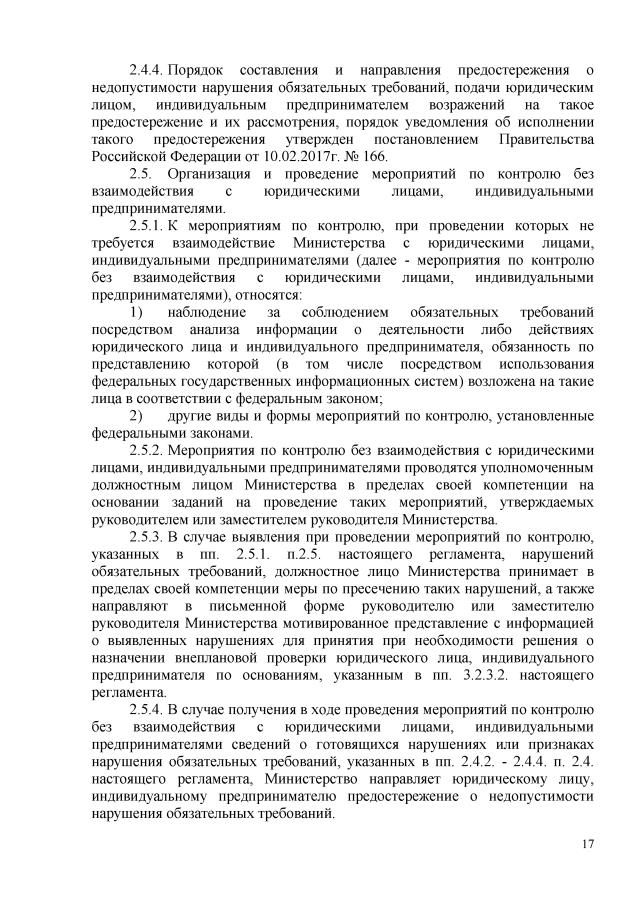 2.4.4. Порядок составления и направления предостережения о недопустимости нарушения обязательных требований, подачи юридическим лицом, индивидуальным предпринимателем возражений на такое предостережение и их рассмотрения, порядок уведомления об исполнении такого предостережения утвержден постановлением Правительства Российской Федерации от 10.02.2017г. № 166.

2.5. Организация и проведение мероприятий по контролю без взаимодействия с юридическими лицами, индивидуальными предпринимателями.

2.5.1. К мероприятиям по контролю, при проведении которых не требуется взаимодействие Министерства с юридическими лицами, индивидуальными предпринимателями (далее - мероприятия по контролю без взаимодействия с юридическими лицами, индивидуальными предпринимателями), относятся:

1) наблюдение за соблюдением обязательных требований посредством анализа информации о деятельности либо действиях юридического лица и индивидуального предпринимателя, обязанность по представлению которой (в том числе посредством использования федеральных государственных информационных систем) возложена на такие лица в соответствии с федеральным законом;

2) другие виды и формы мероприятий по контролю, установленные федеральными законами.

2.5.2. Мероприятия по контролю без взаимодействия с юридическими лицами, индивидуальными предпринимателями проводятся уполномоченным должностным лицом Министерства в пределах своей компетенции на основании заданий на проведение таких мероприятий, утверждаемых руководителем или заместителем руководителя Министерства.

2.5.3. В случае выявления при проведении мероприятий по контролю, указанных в пп. 2.5.1. п.2.5. настоящего регламента, нарушений обязательных требований, должностное лицо Министерства принимает в пределах своей компетенции меры по пресечению таких нарушений, а также направляют в письменной форме руководителю или заместителю руководителя Министерства мотивированное представление с информацией о выявленных нарушениях для принятия при необходимости решения о назначении внеплановой проверки юридического лица, индивидуального предпринимателя по основаниям, указанным в пп. 3.2.3.2. настоящего регламента.

2.5.4. В случае получения в ходе проведения мероприятий по контролю без взаимодействия с юридическими лицами, индивидуальными предпринимателями сведений о готовящихся нарушениях или признаках нарушения обязательных требований, указанных в пп. 2.4.2. - 2.4.4. п. 2.4. настоящего регламента, Министерство направляет юридическому лицу, индивидуальному предпринимателю предостережение о недопустимости нарушения обязательных требований.

17